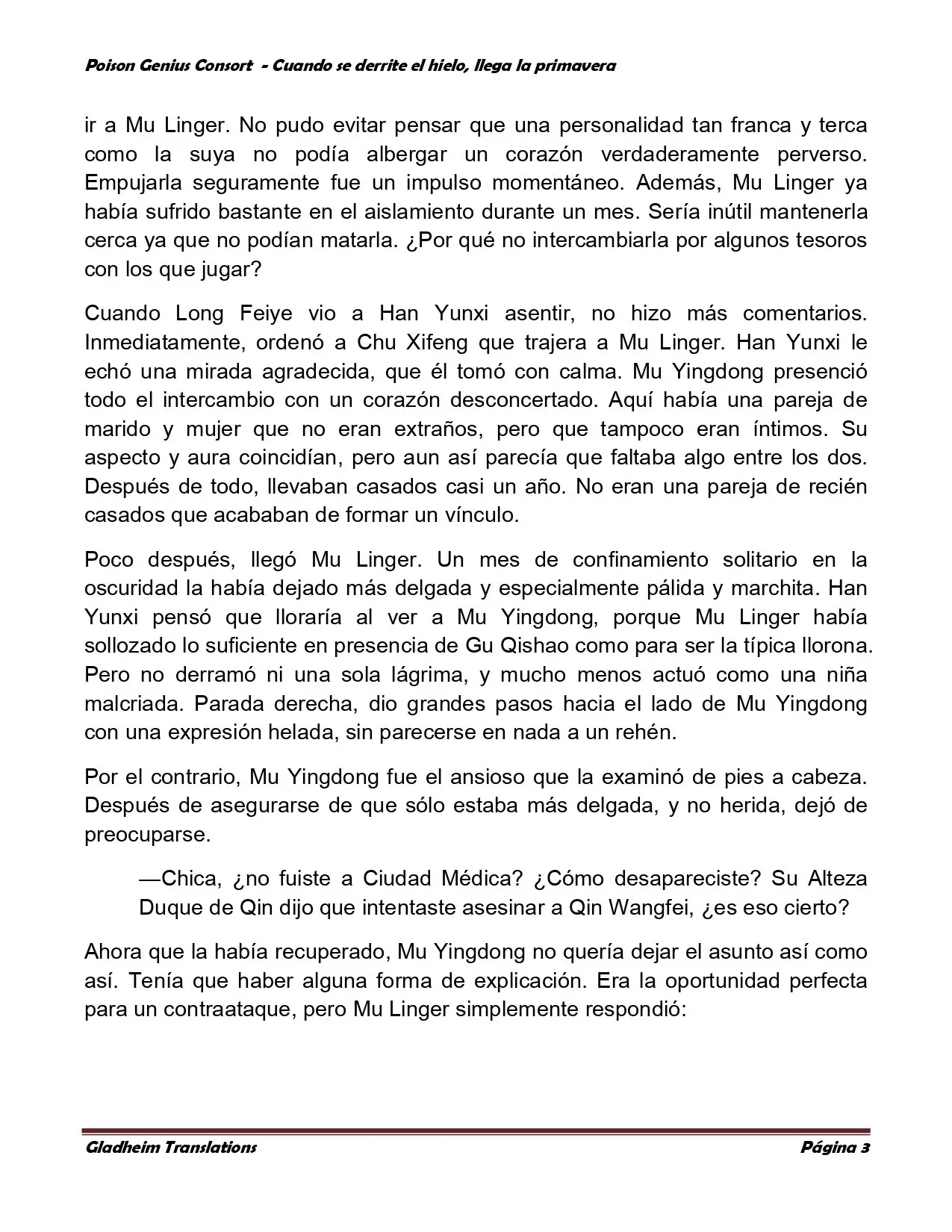 Poison Genius Consort - Cuando se derrite el hielo, llega la primavera

ir a Mu Linger. No pudo evitar pensar que una personalidad tan franca y terca como la suya no podía albergar un corazón verdaderamente perverso. Empujarla seguramente fue un impulso momentáneo. Además, Mu Linger ya había sufrido bastante en el aislamiento durante un mes. Sería inútil mantenerla cerca ya que no podían matarla. ¿Por qué no intercambiarla por algunos tesoros con los que jugar?

Cuando Long Feiye vio a Han Yunxi asentir, no hizo más comentarios. Inmediatamente, ordenó a Chu Xifeng que trajera a Mu Linger. Han Yunxi le echó una mirada agradecida, que él tomó con calma. Mu Yingdong presenció todo el intercambio con un corazón desconcertado. Aquí había una pareja de marido y mujer que no eran extraños, pero que tampoco eran íntimos. Su aspecto y aura coincidían, pero aun así parecía que faltaba algo entre los dos. Después de todo, llevaban casados casi un año. No eran una pareja de recién casados que acababan de formar un vínculo.

Poco después, llegó Mu Linger. Un mes de confinamiento solitario en la oscuridad la había dejado más delgada y especialmente pálida y marchita. Han Yunxi pensó que lloraría al ver a Mu Yingdong, porque Mu Linger había sollozado lo suficiente en presencia de Gu Qishao como para ser la típica llorona. Pero no derramó ni una sola lágrima, y mucho menos actuó como una niña malcriada. Parada derecha, dio grandes pasos hacia el lado de Mu Yingdong con una expresión helada, sin parecerse en nada a un rehén.

Por el contrario, Mu Yingdong fue el ansioso que la examinó de pies a cabeza. Después de asegurarse de que sólo estaba más delgada, y no herida, dejó de preocuparse.

—Chica, ¿no fuiste a Ciudad Médica? ¿Cómo desapareciste? Su Alteza Duque de Qin dijo que intentaste asesinar a Qin Wangfei, ¿es eso cierto?

Ahora que la había recuperado, Mu Yingdong no quería dejar el asunto así como así. Tenía que haber alguna forma de explicación. Era la oportunidad perfecta para un contraataque, pero Mu Linger simplemente respondió:

Gladheim Translations
Página 3